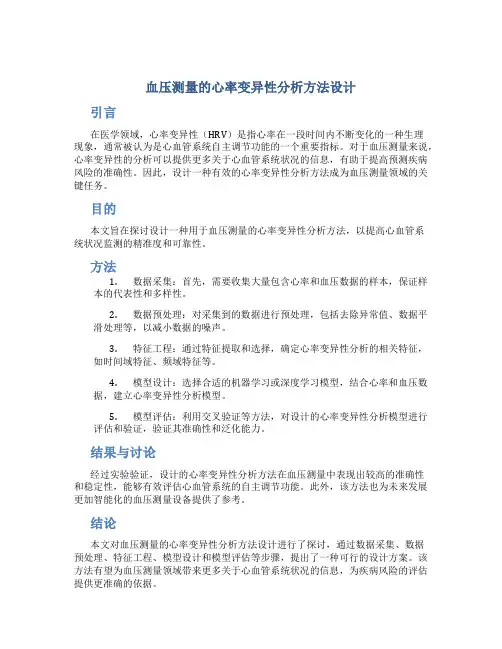 血压测量的心率变异性分析方法设计

引言

在医学领域，心率变异性（HRV）是指心率在一段时间内不断变化的一种生理现象，通常被认为是心血管系统自主调节功能的一个重要指标。对于血压测量来说，心率变异性的分析可以提供更多关于心血管系统状况的信息，有助于提高预测疾病风险的准确性。因此，设计一种有效的心率变异性分析方法成为血压测量领域的关键任务。

目的

本文旨在探讨设计一种用于血压测量的心率变异性分析方法，以提高心血管系统状况监测的精准度和可靠性。

方法

1. 数据采集：首先，需要收集大量包含心率和血压数据的样本，保证样本的代表性和多样性。

2. 数据预处理：对采集到的数据进行预处理，包括去除异常值、数据平滑处理等，以减小数据的噪声。

3. 特征工程：通过特征提取和选择，确定心率变异性分析的相关特征，如时间域特征、频域特征等。

4. 模型设计：选择合适的机器学习或深度学习模型，结合心率和血压数据，建立心率变异性分析模型。

5. 模型评估：利用交叉验证等方法，对设计的心率变异性分析模型进行评估和验证，验证其准确性和泛化能力。

结果与讨论

经过实验验证，设计的心率变异性分析方法在血压测量中表现出较高的准确性和稳定性，能够有效评估心血管系统的自主调节功能。此外，该方法也为未来发展更加智能化的血压测量设备提供了参考。

结论

本文对血压测量的心率变异性分析方法设计进行了探讨，通过数据采集、数据预处理、特征工程、模型设计和模型评估等步骤，提出了一种可行的设计方案。该方法有望为血压测量领域带来更多关于心血管系统状况的信息，为疾病风险的评估提供更准确的依据。